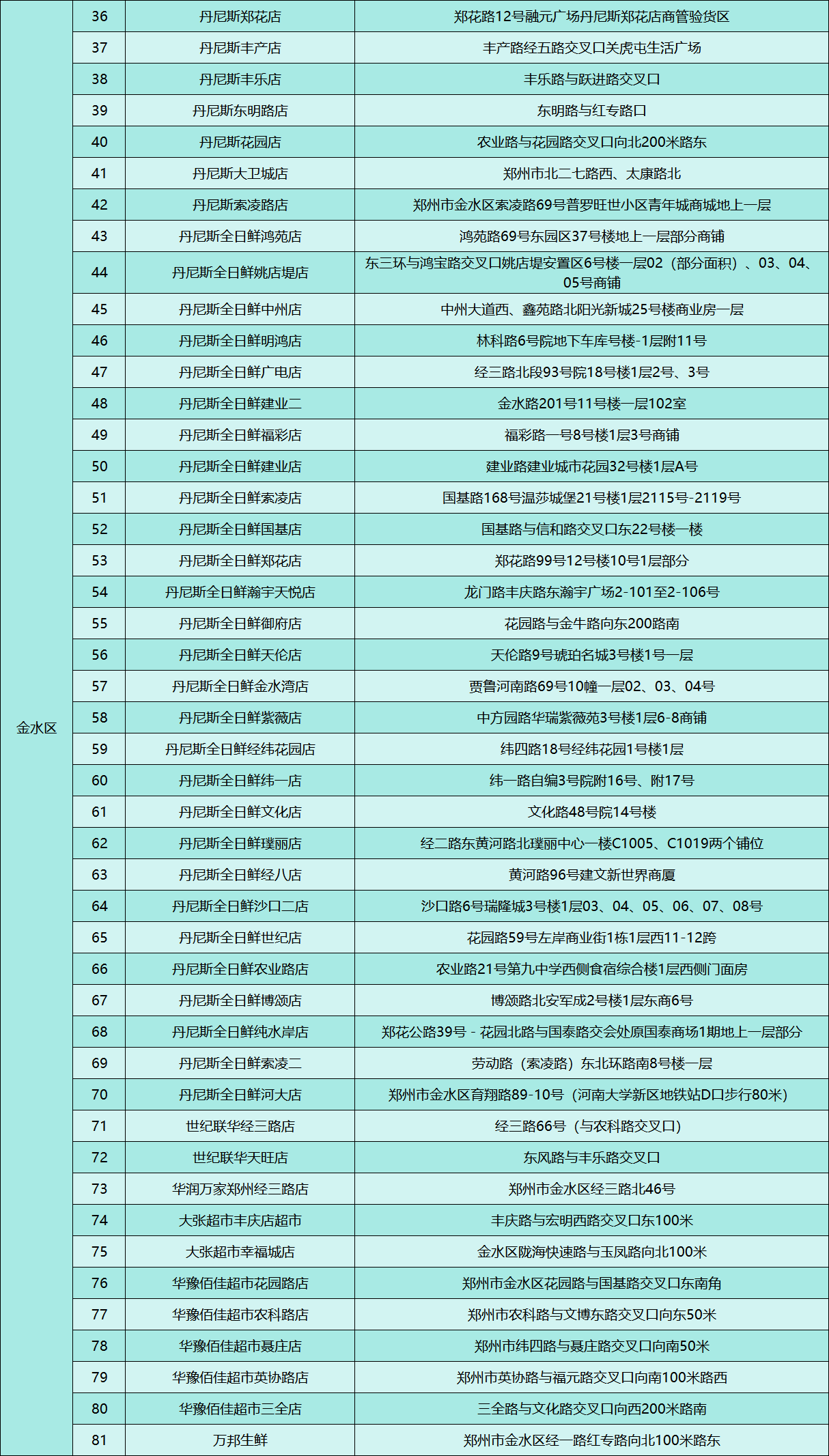 | 金水区 | 36 | 丹尼斯郑花店 | 郑花路12号融元广场丹尼斯郑花店商管验货区 |
|---|---|---|---|
| | 37 | 丹尼斯丰产店 | 丰产路经五路交叉口关虎屯生活广场 |
| | 38 | 丹尼斯丰乐店 | 丰乐路与跃进路交叉口 |
| | 39 | 丹尼斯东明路店 | 东明路与红专路口 |
| | 40 | 丹尼斯花园店 | 农业路与花园路交叉口向北200米路东 |
| | 41 | 丹尼斯大卫城店 | 郑州市北二七路西、太康路北 |
| | 42 | 丹尼斯索凌路店 | 郑州市金水区索凌路69号普罗旺世小区青年城商城地上一层 |
| | 43 | 丹尼斯全日鲜鸿苑店 | 鸿苑路69号东园区37号楼地上一层部分商铺 |
| | 44 | 丹尼斯全日鲜姚店堤店 | 东三环与鸿宝路交叉口姚店堤安置区6号楼一层02（部分面积）、03、04、05号商铺 |
| | 45 | 丹尼斯全日鲜中州店 | 中州大道西、鑫苑路北阳光新城25号楼商业房一层 |
| | 46 | 丹尼斯全日鲜明鸿店 | 林科路6号院地下车库号楼-1层附11号 |
| | 47 | 丹尼斯全日鲜广电店 | 经三路北段93号院18号楼1层2号、3号 |
| | 48 | 丹尼斯全日鲜建业二 | 金水路201号11号楼一层102室 |
| | 49 | 丹尼斯全日鲜福彩店 | 福彩路一号8号楼1层3号商铺 |
| | 50 | 丹尼斯全日鲜建业店 | 建业路建业城市花园32号楼1层A号 |
| | 51 | 丹尼斯全日鲜索凌店 | 国基路168号温莎城堡21号楼1层2115号-2119号 |
| | 52 | 丹尼斯全日鲜国基店 | 国基路与信和路交叉口东22号楼一楼 |
| | 53 | 丹尼斯全日鲜郑花店 | 郑花路99号12号楼10号1层部分 |
| | 54 | 丹尼斯全日鲜瀚宇天悦店 | 龙门路丰庆路东瀚宇广场2-101至2-106号 |
| | 55 | 丹尼斯全日鲜御府店 | 花园路与金牛路向东200路南 |
| | 56 | 丹尼斯全日鲜天伦店 | 天伦路9号琥珀名城3号楼1号一层 |
| | 57 | 丹尼斯全日鲜金水湾店 | 贾鲁河南路69号10幢一层02、03、04号 |
| | 58 | 丹尼斯全日鲜紫薇店 | 中方园路华瑞紫薇苑3号楼1层6-8商铺 |
| | 59 | 丹尼斯全日鲜经纬花园店 | 纬四路18号经纬花园1号楼1层 |
| | 60 | 丹尼斯全日鲜纬一店 | 纬一路自编3号院附16号、附17号 |
| | 61 | 丹尼斯全日鲜文化店 | 文化路48号院14号楼 |
| | 62 | 丹尼斯全日鲜璞丽店 | 经二路东黄河路北璞丽中心一楼C1005、C1019两个铺位 |
| | 63 | 丹尼斯全日鲜经八店 | 黄河路96号建文新世界商厦 |
| | 64 | 丹尼斯全日鲜沙口二店 | 沙口路6号瑞隆城3号楼1层03、04、05、06、07、08号 |
| | 65 | 丹尼斯全日鲜世纪店 | 花园路59号左岸商业街1栋1层西11-12跨 |
| | 66 | 丹尼斯全日鲜农业路店 | 农业路21号第九中学西侧食宿综合楼1层西侧门面房 |
| | 67 | 丹尼斯全日鲜博颂店 | 博颂路北安军成2号楼1层东商6号 |
| | 68 | 丹尼斯全日鲜纯水岸店 | 郑花公路39号 - 花园北路与国泰路交会处原国泰商场1期地上一层部分 |
| | 69 | 丹尼斯全日鲜索凌二 | 劳动路（索凌路）东北环路南8号楼一层 |
| | 70 | 丹尼斯全日鲜河大店 | 郑州市金水区育翔路89-10号（河南大学新区地铁站D口步行80米） |
| | 71 | 世纪联华经三路店 | 经三路66号（与农科路交叉口） |
| | 72 | 世纪联华天旺店 | 东风路与丰乐路交叉口 |
| | 73 | 华润万家郑州经三路店 | 郑州市金水区经三路北46号 |
| | 74 | 大张超市丰庆店超市 | 丰庆路与宏明西路交叉口东100米 |
| | 75 | 大张超市幸福城店 | 金水区陇海快速路与玉凤路向北100米 |
| | 76 | 华豫佰佳超市花园路店 | 郑州市金水区花园路与国基路交叉口东南角 |
| | 77 | 华豫佰佳超市农科路店 | 郑州市农科路与文博东路交叉口向东50米 |
| | 78 | 华豫佰佳超市聂庄店 | 郑州市纬四路与聂庄路交叉口向南50米 |
| | 79 | 华豫佰佳超市英协路店 | 郑州市英协路与福元路交叉口向南100米路西 |
| | 80 | 华豫佰佳超市三全店 | 三全路与文化路交叉口向西200米路南 |
| | 81 | 万邦生鲜 | 郑州市金水区经一路红专路向北100米路东 |